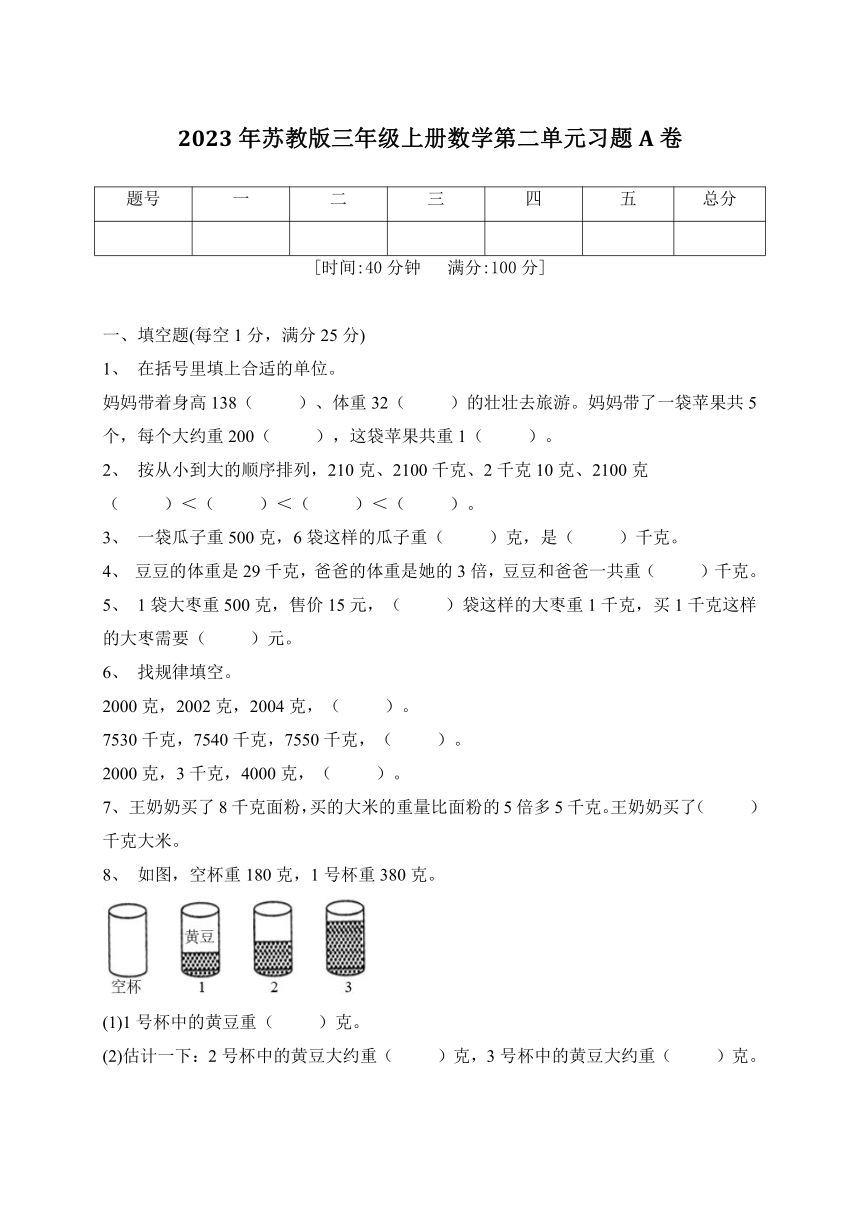 2023 年苏教版三年级上册数学第二单元习题 A 卷

| 题号 | 一 | 二 | 三 | 四 | 五 | 总分 |
|---|---|---|---|---|---|---|
|  |  |  |  |  |  |  |

[时间:40 分钟　满分:100 分]

一、填空题(每空 1 分，满分 25 分)

1、 在括号里填上合适的单位。

妈妈带着身高 138（　　）、体重 32（　　）的壮壮去旅游。妈妈带了一袋苹果共 5 个，每个大约重 200（　　），这袋苹果共重 1（　　）。

2、 按从小到大的顺序排列，210 克、2100 千克、2 千克 10 克、2100 克

（　　）<（　　）<（　　）<（　　）。

3、 一袋瓜子重 500 克，6 袋这样的瓜子重（　　）克，是（　　）千克。

4、 豆豆的体重是 29 千克，爸爸的体重是她的 3 倍，豆豆和爸爸一共重（　　）千克。

5、 1 袋大枣重 500 克，售价 15 元，（　　）袋这样的大枣重 1 千克，买 1 千克这样的大枣需要（　　）元。

6、 找规律填空。

2000 克，2002 克，2004 克，（　　）。

7530 千克，7540 千克，7550 千克，（　　）。

2000 克，3 千克，4000 克，（　　）。

7、王奶奶买了 8 千克面粉，买的大米的重量比面粉的 5 倍多 5 千克。王奶奶买了（　　）千克大米。

8、 如图，空杯重 180 克，1 号杯重 380 克。

黄豆

空杯　1　2　3

(1)1 号杯中的黄豆重（　　）克。

(2)估计一下：2 号杯中的黄豆大约重（　　）克，3 号杯中的黄豆大约重（　　）克。